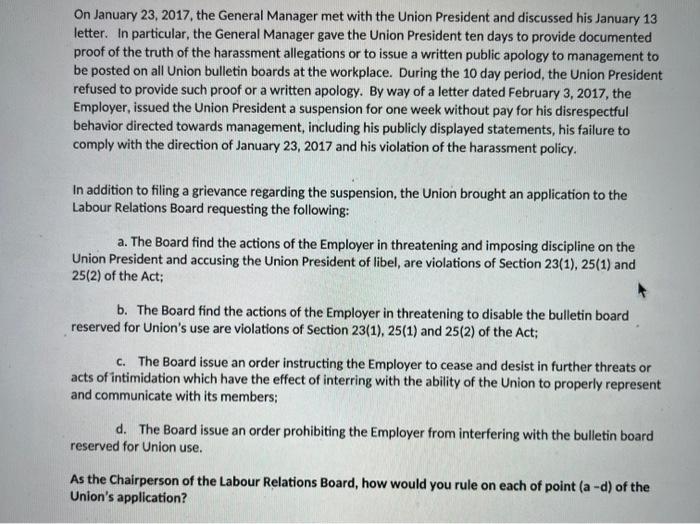 On January 23, 2017, the General Manager met with the Union President and discussed his January 13 letter. In particular, the General Manager gave the Union President ten days to provide documented proof of the truth of the harassment allegations or to issue a written public apology to management to be posted on all Union bulletin boards at the workplace. During the 10 day period, the Union President refused to provide such proof or a written apology. By way of a letter dated February 3, 2017, the Employer, issued the Union President a suspension for one week without pay for his disrespectful behavior directed towards management, including his publicly displayed statements, his failure to comply with the direction of January 23, 2017 and his violation of the harassment policy.

In addition to filing a grievance regarding the suspension, the Union brought an application to the Labour Relations Board requesting the following:

a. The Board find the actions of the Employer in threatening and imposing discipline on the Union President and accusing the Union President of libel, are violations of Section 23(1), 25(1) and 25(2) of the Act;

b. The Board find the actions of the Employer in threatening to disable the bulletin board reserved for Union's use are violations of Section 23(1), 25(1) and 25(2) of the Act;

c. The Board issue an order instructing the Employer to cease and desist in further threats or acts of intimidation which have the effect of interring with the ability of the Union to properly represent and communicate with its members;

d. The Board issue an order prohibiting the Employer from interfering with the bulletin board reserved for Union use.

As the Chairperson of the Labour Relations Board, how would you rule on each of point (a -d) of the Union's application?